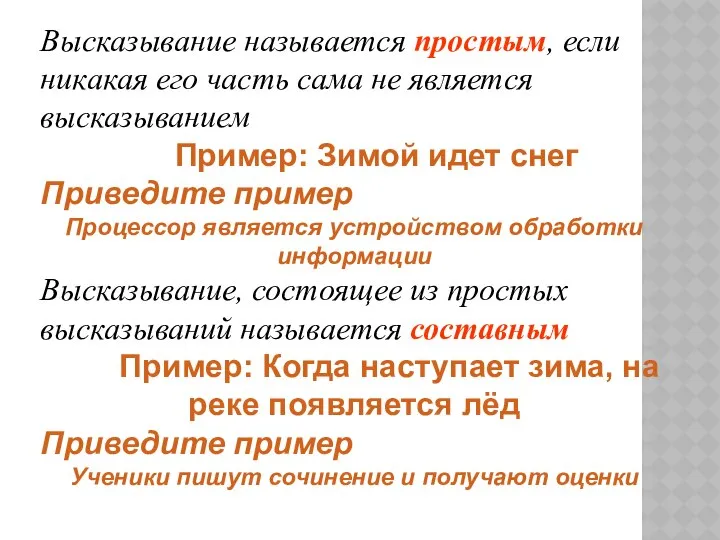 Высказывание называется простым, если никакая его часть сама не является высказыванием

Пример: Зимой идет снег

Приведите пример

Процессор является устройством обработки информации

Высказывание, состоящее из простых высказываний называется составным

Пример: Когда наступает зима, на реке появляется лёд

Приведите пример

Ученики пишут сочинение и получают оценки